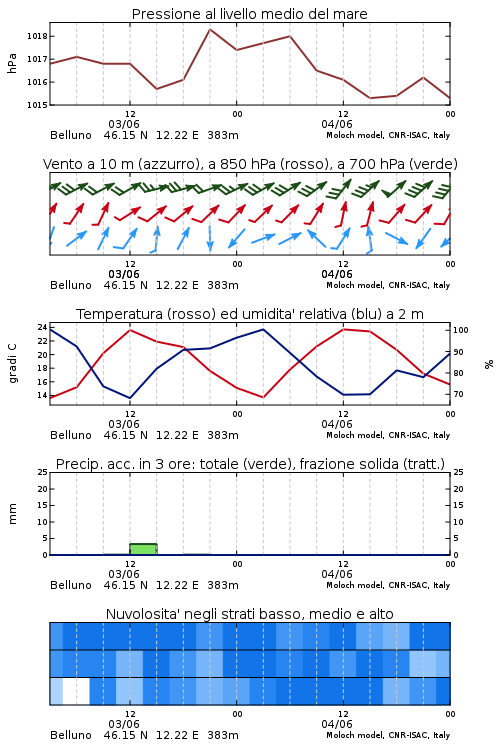 Pressione al livello medio del mare

hPa

1018
1017
1016
1015

12
03/06
00
12
04/06
00

Belluno 46.15 N 12.22 E 383m
Moloch model, CNR-ISAC, Italy

Vento a 10 m (azzurro), a 850 hPa (rosso), a 700 hPa (verde)

12
03/06
00
12
04/06
00

Belluno 46.15 N 12.22 E 383m
Moloch model, CNR-ISAC, Italy

Temperatura (rosso) ed umidita' relativa (blu) a 2 m

gradi C

24
22
20
18
16
14

100
90
80
70

%

12
03/06
00
12
04/06
00

Belluno 46.15 N 12.22 E 383m
Moloch model, CNR-ISAC, Italy

Precip. acc. in 3 ore: totale (verde), frazione solida (tratt.)

mm

25
20
15
10
5
0

25
20
15
10
5
0

12
03/06
00
12
04/06
00

Belluno 46.15 N 12.22 E 383m
Moloch model, CNR-ISAC, Italy

Nuvolosita' negli strati basso, medio e alto

12
03/06
00
12
04/06
00

Belluno 46.15 N 12.22 E 383m
Moloch model, CNR-ISAC, Italy